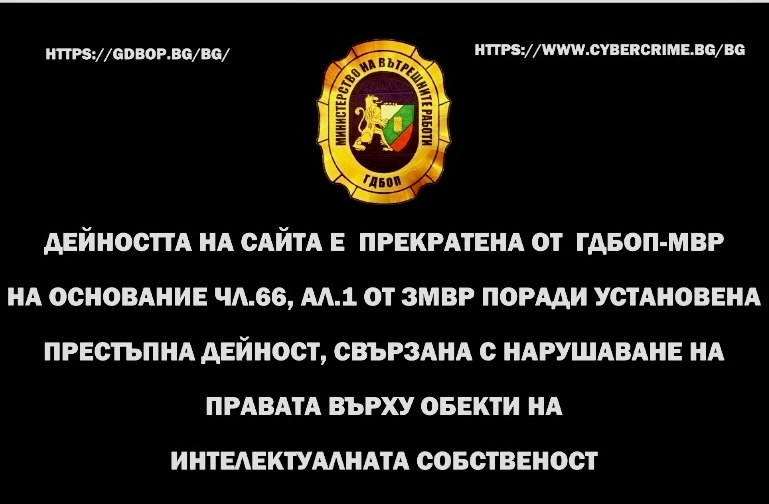 HTTPS://GDBOP.BG/BG/

МИНИСТЕРСТВО НА ВЪТРЕШНИТЕ РАБОТИ

ГДБОП

HTTPS://WWW.CYBERCRIME.BG/BG

ДЕЙНОСТТА НА САЙТА Е ПРЕКРАТЕНА ОТ ГДБОП-МВР НА ОСНОВАНИЕ ЧЛ.66, АЛ.1 ОТ ЗМВР ПОРАДИ УСТАНОВЕНА ПРЕСТЪПНА ДЕЙНОСТ, СВЪРЗАНА С НАРУШАВАНЕ НА ПРАВАТА ВЪРХУ ОБЕКТИ НА ИНТЕЛЕКТУАЛНАТА СОБСТВЕНОСТ